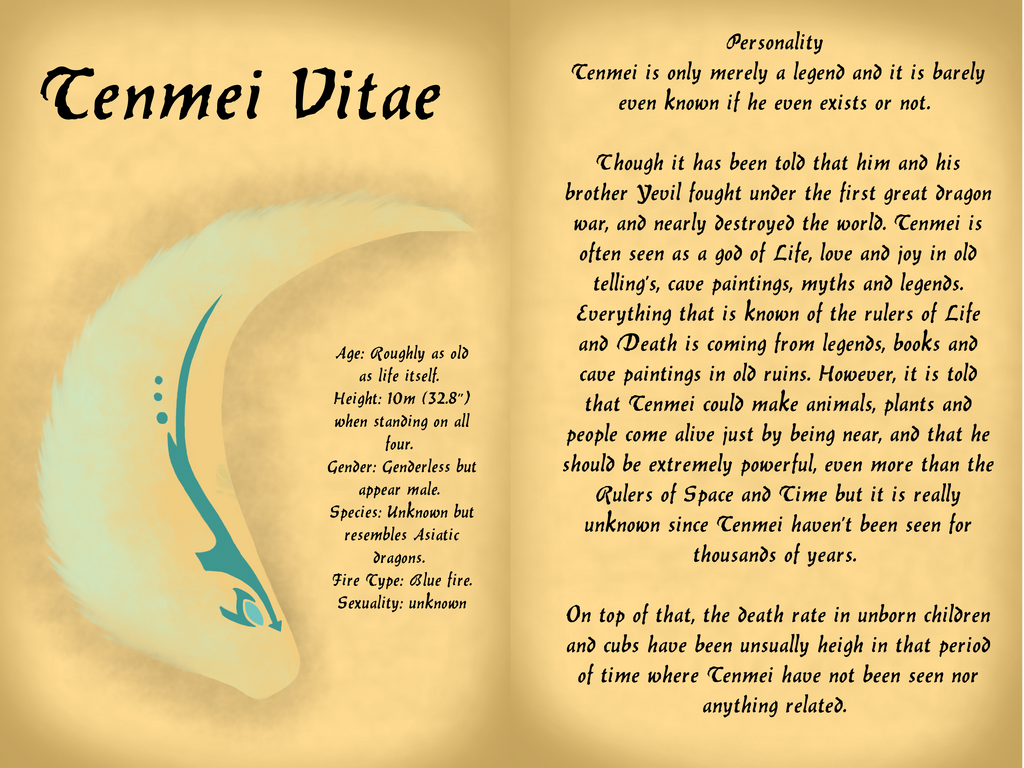 Tenmei Vitae

Age: Roughly as old as life itself.
Height: 10m (32.8")
when standing on all four.
Gender: Genderless but appear male.
Species: Unknown but resembles Asiatic dragons.
Fire Type: Blue fire.
Sexuality: unknown

Personality
Tenmei is only merely a legend and it is barely even known if he even exists or not.

Though it has been told that him and his brother Yevil fought under the first great dragon war, and nearly destroyed the world. Tenmei is often seen as a god of Life, love and joy in old telling's, cave paintings, myths and legends. Everything that is known of the rulers of Life and Death is coming from legends, books and cave paintings in old ruins. However, it is told that Tenmei could make animals, plants and people come alive just by being near, and that he should be extremely powerful, even more than the Rulers of Space and Time but it is really unknown since Tenmei haven't been seen for thousands of years.

On top of that, the death rate in unborn children and cubs have been unsually heigh in that period of time where Tenmei have not been seen nor anything related.